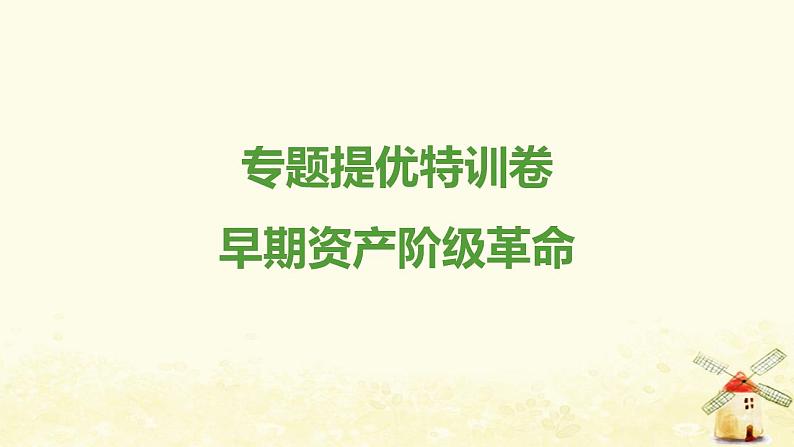 专题提优特训卷
早期资产阶级革命